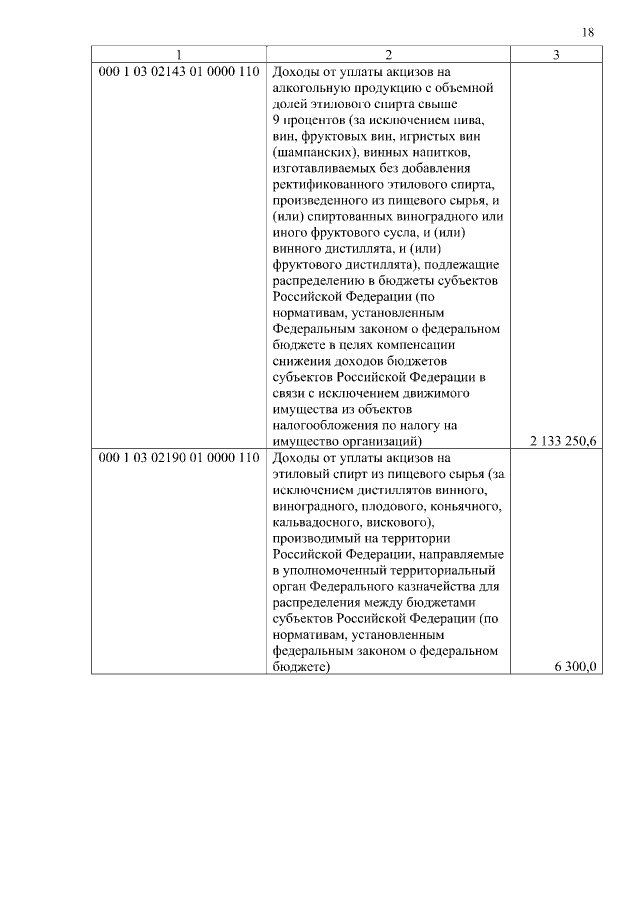 18

| 1 | 2 | 3 |
|---|---|---|
| 000 1 03 02143 01 0000 110 | Доходы от уплаты акцизов на алкогольную продукцию с объемной долей этилового спирта свыше 9 процентов (за исключением пива, вин, фруктовых вин, игристых вин (шампанских), винных напитков, изготавливаемых без добавления ректификованного этилового спирта, произведенного из пищевого сырья, и (или) спиртованных виноградного или иного фруктового сусла, и (или) винного дистиллята, и (или) фруктового дистиллята), подлежащие распределению в бюджеты субъектов Российской Федерации (по нормативам, установленным Федеральным законом о федеральном бюджете в целях компенсации снижения доходов бюджетов субъектов Российской Федерации в связи с исключением движимого имущества из объектов налогообложения по налогу на имущество организаций) | 2 133 250,6 |
| 000 1 03 02190 01 0000 110 | Доходы от уплаты акцизов на этиловый спирт из пищевого сырья (за исключением дистиллятов винного, виноградного, плодового, коньячного, кальвадосного, вискового), производимый на территории Российской Федерации, направляемые в уполномоченный территориальный орган Федерального казначейства для распределения между бюджетами субъектов Российской Федерации (по нормативам, установленным федеральным законом о федеральном бюджете) | 6 300,0 |